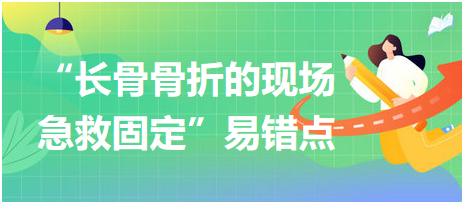 “长骨骨折的现场急救固定”易错点